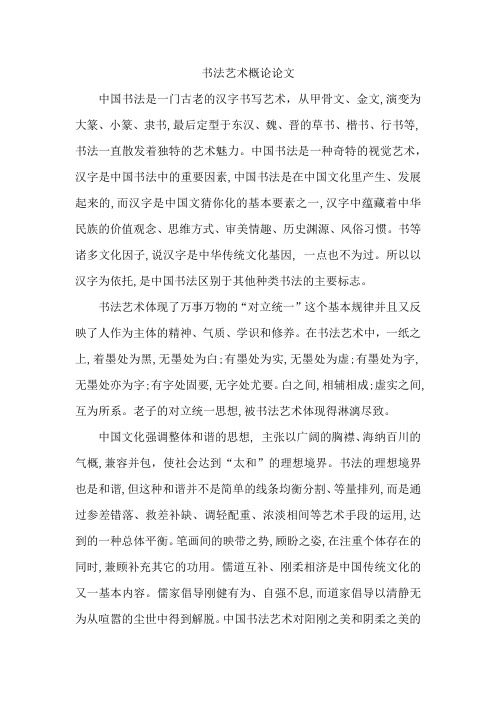 书法艺术概论论文

中国书法是一门古老的汉字书写艺术，从甲骨文、金文,演变为大篆、小篆、隶书,最后定型于东汉、魏、晋的草书、楷书、行书等,书法一直散发着独特的艺术魅力。中国书法是一种奇特的视觉艺术，汉字是中国书法中的重要因素,中国书法是在中国文化里产生、发展起来的,而汉字是中国文猜你化的基本要素之一,汉字中蕴藏着中华民族的价值观念、思维方式、审美情趣、历史渊源、风俗习惯。书等诸多文化因子,说汉字是中华传统文化基因，一点也不为过。所以以汉字为依托,是中国书法区别于其他种类书法的主要标志。

书法艺术体现了万事万物的“对立统一”这个基本规律并且又反映了人作为主体的精神、气质、学识和修养。在书法艺术中，一纸之上,着墨处为黑,无墨处为白;有墨处为实,无墨处为虚;有墨处为字,无墨处亦为字;有字处固要,无字处尤要。白之间，相辅相成;虚实之间,互为所系。老子的对立统一思想,被书法艺术体现得淋漓尽致。

中国文化强调整体和谐的思想，主张以广阔的胸襟、海纳百川的气概,兼容并包，使社会达到“太和”的理想境界。书法的理想境界也是和谐,但这种和谐并不是简单的线条均衡分割、等量排列,而是通过参差错落、救差补缺、调轻配重、浓淡相间等艺术手段的运用,达到的一种总体平衡。笔画间的映带之势，顾盼之姿,在注重个体存在的同时,兼顾补充其它的功用。儒道互补、刚柔相济是中国传统文化的又一基本内容。儒家倡导刚健有为、自强不息,而道家倡导以清静无为从喧嚣的尘世中得到解脱。中国书法艺术对阳刚之美和阴柔之美的